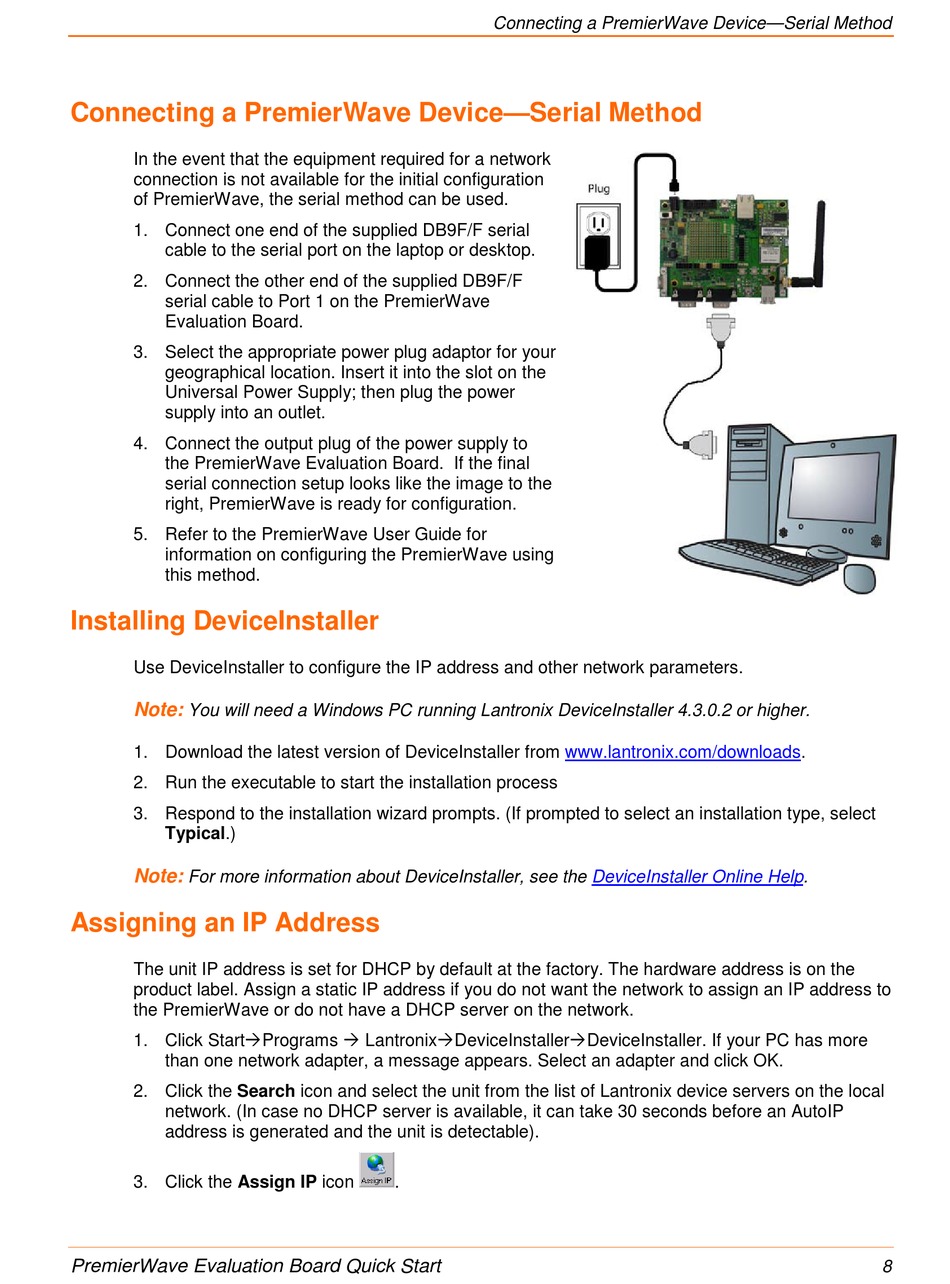 Connecting a PremierWave Device—Serial Method

Connecting a PremierWave Device—Serial Method

In the event that the equipment required for a network connection is not available for the initial configuration of PremierWave, the serial method can be used.

1. Connect one end of the supplied DB9F/F serial cable to the serial port on the laptop or desktop.
2. Connect the other end of the supplied DB9F/F serial cable to Port 1 on the PremierWave Evaluation Board.
3. Select the appropriate power plug adaptor for your geographical location. Insert it into the slot on the Universal Power Supply; then plug the power supply into an outlet.
4. Connect the output plug of the power supply to the PremierWave Evaluation Board. If the final serial connection setup looks like the image to the right, PremierWave is ready for configuration.
5. Refer to the PremierWave User Guide for information on configuring the PremierWave using this method.

Plug

Installing DeviceInstaller

Use DeviceInstaller to configure the IP address and other network parameters.

Note: You will need a Windows PC running Lantronix DeviceInstaller 4.3.0.2 or higher.

1. Download the latest version of DeviceInstaller from www.lantronix.com/downloads.
2. Run the executable to start the installation process
3. Respond to the installation wizard prompts. (If prompted to select an installation type, select Typical.)

Note: For more information about DeviceInstaller, see the DeviceInstaller Online Help.

Assigning an IP Address

The unit IP address is set for DHCP by default at the factory. The hardware address is on the product label. Assign a static IP address if you do not want the network to assign an IP address to the PremierWave or do not have a DHCP server on the network.

1. Click Start→Programs → Lantronix→DeviceInstaller→DeviceInstaller. If your PC has more than one network adapter, a message appears. Select an adapter and click OK.
2. Click the Search icon and select the unit from the list of Lantronix device servers on the local network. (In case no DHCP server is available, it can take 30 seconds before an AutoIP address is generated and the unit is detectable).
3. Click the Assign IP icon Assign IP.

PremierWave Evaluation Board Quick Start 8